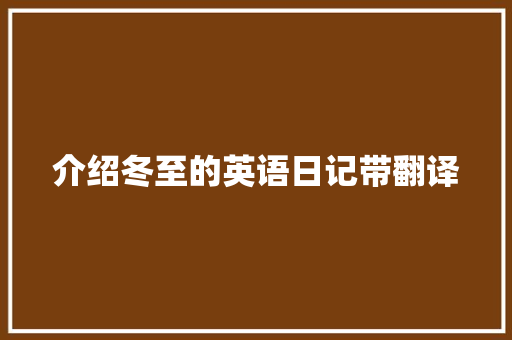 介绍冬至的英语日记带翻译